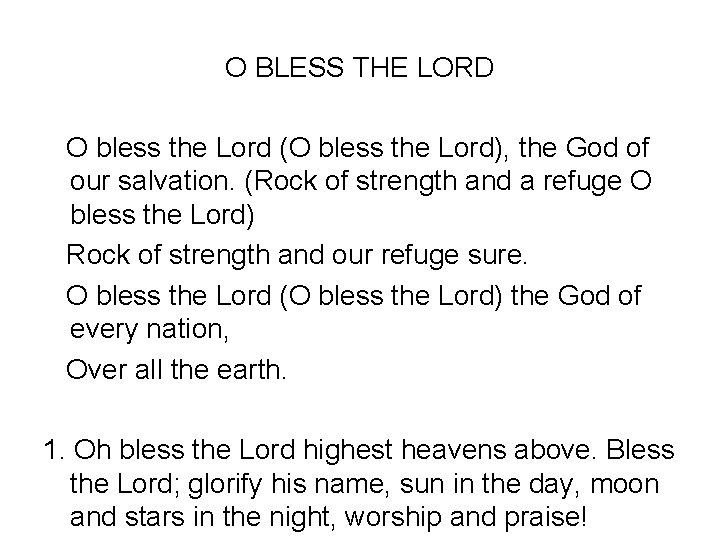 O BLESS THE LORD

O bless the Lord (O bless the Lord), the God of our salvation. (Rock of strength and a refuge O bless the Lord)

Rock of strength and our refuge sure.

O bless the Lord (O bless the Lord) the God of every nation,

Over all the earth.

1. Oh bless the Lord highest heavens above. Bless the Lord; glorify his name, sun in the day, moon and stars in the night, worship and praise!